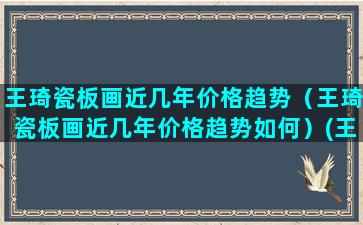 王琦瓷板画近几年价格趋势（王琦瓷板画近几年价格趋势如何）(王